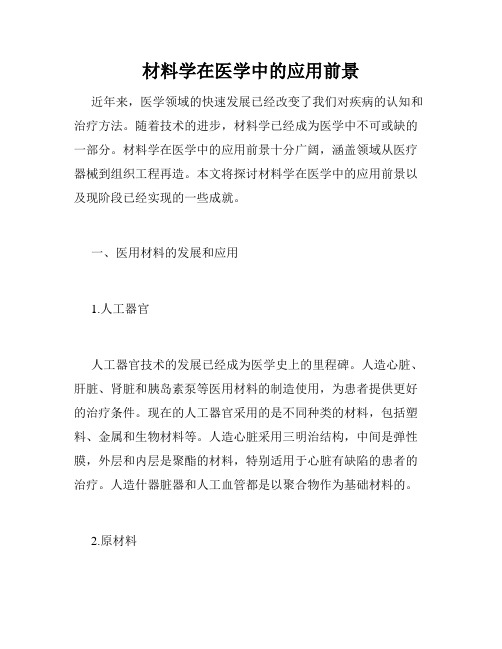 材料学在医学中的应用前景

近年来，医学领域的快速发展已经改变了我们对疾病的认知和治疗方法。随着技术的进步，材料学已经成为医学中不可或缺的一部分。材料学在医学中的应用前景十分广阔，涵盖领域从医疗器械到组织工程再造。本文将探讨材料学在医学中的应用前景以及现阶段已经实现的一些成就。

一、医用材料的发展和应用

1.人工器官

人工器官技术的发展已经成为医学史上的里程碑。人造心脏、肝脏、肾脏和胰岛素泵等医用材料的制造使用，为患者提供更好的治疗条件。现在的人工器官采用的是不同种类的材料，包括塑料、金属和生物材料等。人造心脏采用三明治结构，中间是弹性膜，外层和内层是聚酯的材料，特别适用于心脏有缺陷的患者的治疗。人造什器脏器和人工血管都是以聚合物作为基础材料的。

2.原材料